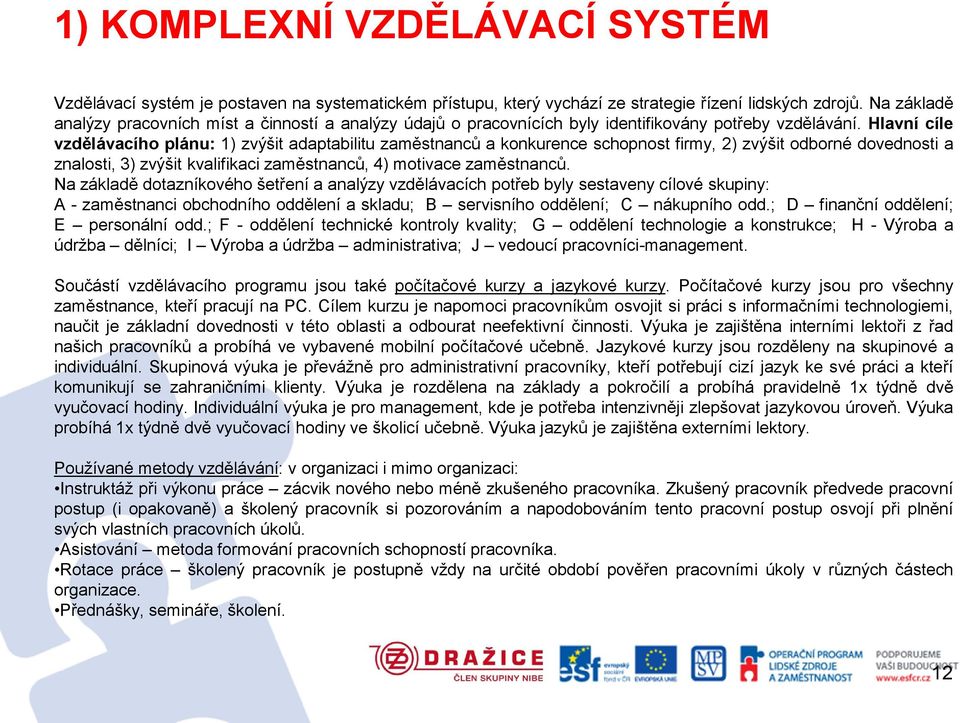 1) KOMPLEXNÍ VZDĚLÁVACÍ SYSTÉM

Vzdělávací systém je postaven na systematickém přístupu, který vychází ze strategie řízení lidských zdrojů. Na základě analýzy pracovních míst a činností a analýzy údajů o pracovnících byly identifikovány potřeby vzdělávání. Hlavní cíle vzdělávacího plánu: 1) zvýšit adaptabilitu zaměstnanců a konkurence schopnost firmy, 2) zvýšit odborné dovednosti a znalosti, 3) zvýšit kvalifikaci zaměstnanců, 4) motivace zaměstnanců.
Na základě dotazníkového šetření a analýzy vzdělávacích potřeb byly sestaveny cílové skupiny:
A - zaměstnanci obchodního oddělení a skladu; B – servisního oddělení; C – nákupního odd.; D – finanční oddělení; E – personální odd.; F - oddělení technické kontroly kvality; G – oddělení technologie a konstrukce; H - Výroba a údržba – dělníci; I – Výroba a údržba – administrativa; J – vedoucí pracovníci-management.

Součástí vzdělávacího programu jsou také počítačové kurzy a jazykové kurzy. Počítačové kurzy jsou pro všechny zaměstnance, kteří pracují na PC. Cílem kurzu je napomoci pracovníkům osvojit si práci s informačními technologiemi, naučit je základní dovednosti v této oblasti a odbourat neefektivní činnosti. Výuka je zajištěna interními lektoři z řad našich pracovníků a probíhá ve vybavené mobilní počítačové učebně. Jazykové kurzy jsou rozděleny na skupinové a individuální. Skupinová výuka je převážně pro administrativní pracovníky, kteří potřebují cizí jazyk ke své práci a kteří komunikují se zahraničními klienty. Výuka je rozdělena na základy a pokročilí a probíhá pravidelně 1x týdně dvě vyučovací hodiny. Individuální výuka je pro management, kde je potřeba intenzivněji zlepšovat jazykovou úroveň. Výuka probíhá 1x týdně dvě vyučovací hodiny ve školicí učebně. Výuka jazyků je zajištěna externími lektory.

Používané metody vzdělávání: v organizaci i mimo organizaci:
•Instruktáž při výkonu práce – zácvik nového nebo méně zkušeného pracovníka. Zkušený pracovník předvede pracovní postup (i opakovaně) a školený pracovník si pozorováním a napodobováním tento pracovní postup osvojí při plnění svých vlastních pracovních úkolů.
•Asistování – metoda formování pracovních schopností pracovníka.
•Rotace práce – školený pracovník je postupně vždy na určité období pověřen pracovními úkoly v různých částech organizace.
•Přednášky, semináře, školení.

DRAŽICE
ČLEN SKUPINY NIBE
esf evropský sociální fond v ČR
EVROPSKÁ UNIE
MPSV
OPERAČNÍ PROGRAM LIDSKÉ ZDROJE A ZAMĚSTNANOST
PODPORUJEME VAŠI BUDOUCNOST www.esfcr.cz
12